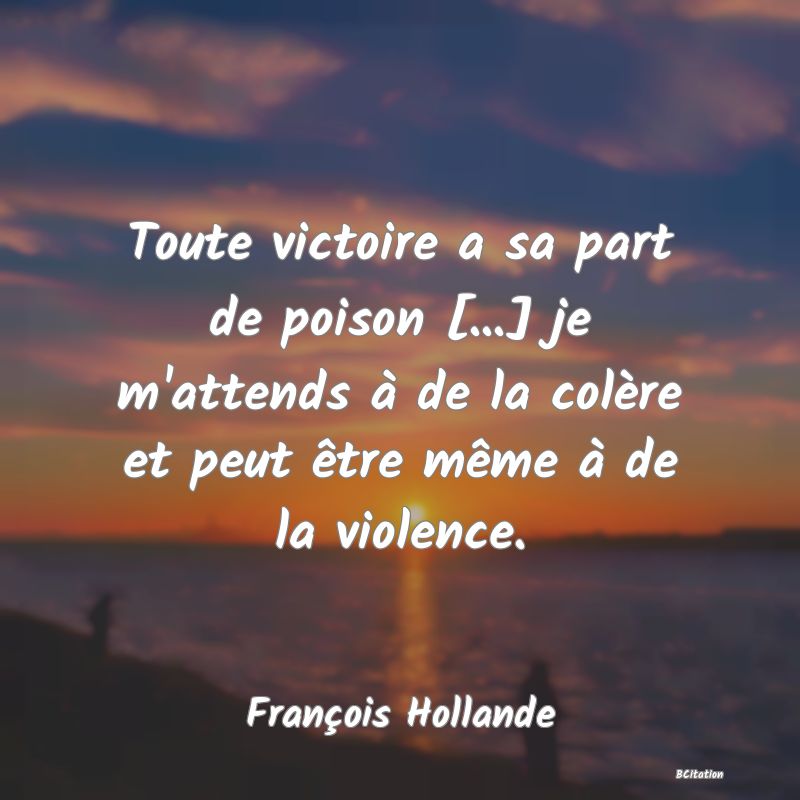 Toute victoire a sa part de poison [...] je m'attends à de la colère et peut être même à de la violence.

François Hollande

BCitation